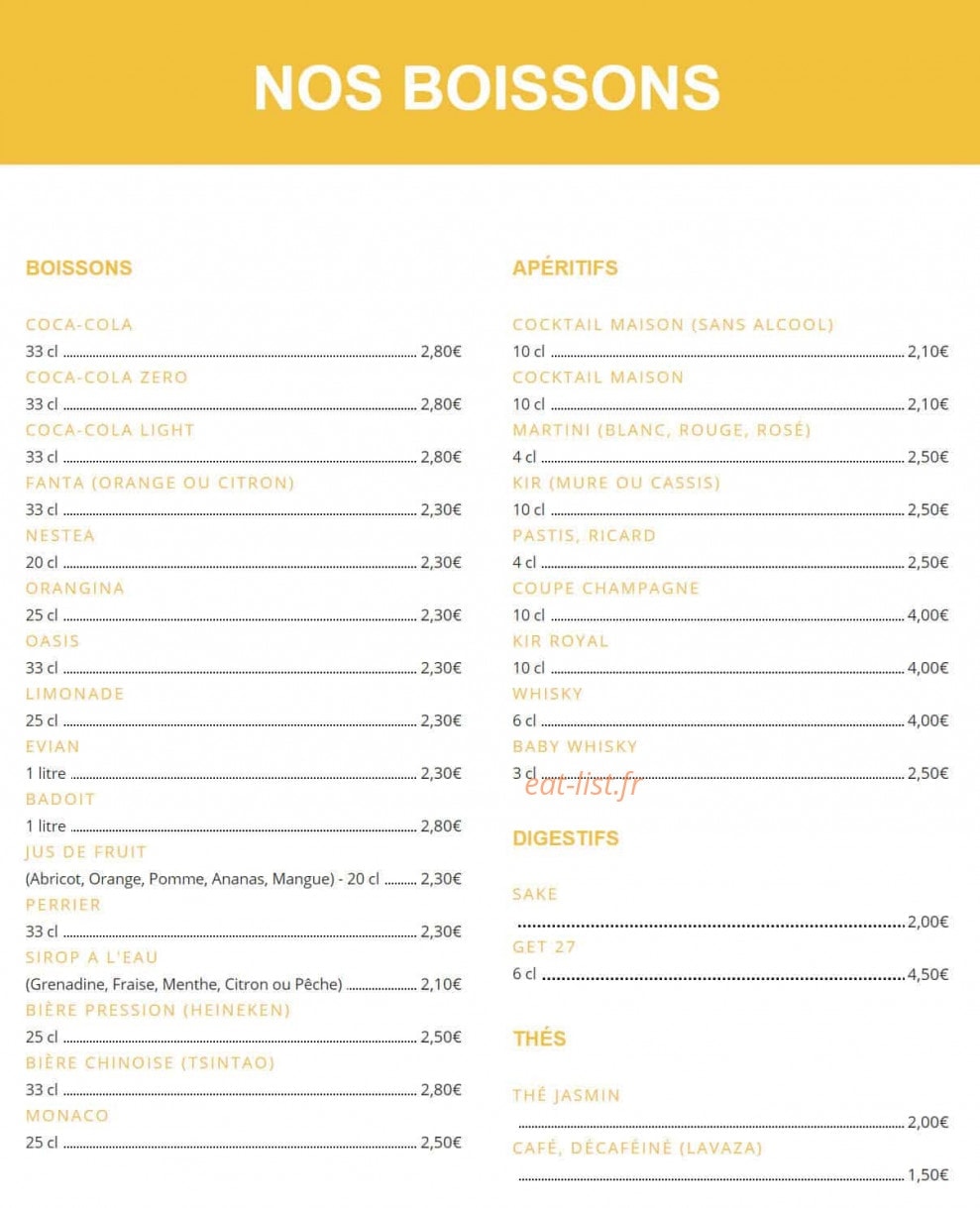 NOS BOISSONS

BOISSONS

COCA-COLA
33 cl 2,80€
COCA-COLA ZERO
33 cl 2,80€
COCA-COLA LIGHT
33 cl 2,80€
FANTA (ORANGE OU CITRON)
33 cl 2,30€
NESTEA
20 cl 2,30€
ORANGINA
25 cl 2,30€
OASIS
33 cl 2,30€
LIMONADE
25 cl 2,30€
EVIAN
1 litre 2,30€
BADOIT
1 litre 2,80€
JUS DE FRUIT
(Abricot, Orange, Pomme, Ananas, Mangue) - 20 cl 2,30€
PERRIER
33 cl 2,30€
SIROP A L'EAU
(Grenadine, Fraise, Menthe, Citron ou Pêche) 2,10€
BIÈRE PRESSION (HEINEKEN)
25 cl 2,50€
BIÈRE CHINOISE (TSINTAO)
33 cl 2,80€
MONACO
25 cl 2,50€

APÉRITIFS

COCKTAIL MAISON (SANS ALCOOL)
10 cl 2,10€
COCKTAIL MAISON
10 cl 2,10€
MARTINI (BLANC, ROUGE, ROSÉ)
4 cl 2,50€
KIR (MURE OU CASSIS)
10 cl 2,50€
PASTIS, RICARD
4 cl 2,50€
COUPE CHAMPAGNE
10 cl 4,00€
KIR ROYAL
10 cl 4,00€
WHISKY
6 cl 4,00€
BABY WHISKY
3 cl 2,50€

DIGESTIFS

SAKE
2,00€
GET 27
6 cl 4,50€

THÉS

THÉ JASMIN
2,00€
CAFÉ, DÉCAFÉINÉ (LAVAZA)
1,50€

eat-list.fr